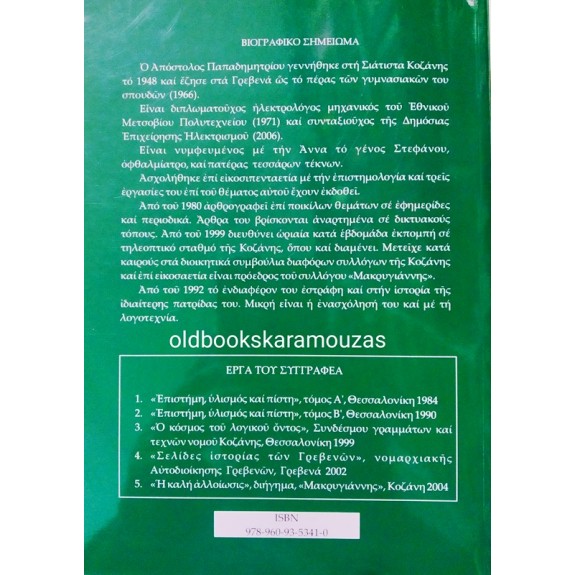 ΒΙΟΓΡΑΦΙΚΟ ΣΗΜΕΙΩΜΑ

Ὁ Ἀπόστολος Παπαδημητρίου γεννήθηκε στή Σιάτιστα Κοζάνης τό 1948 καί ἔζησε στά Γρεβενά ὥς τό πέρας τῶν γυμνασιακῶν του σπουδῶν (1966).

Εἶναι διπλωματοῦχος ἠλεκτρολόγος μηχανικός τοῦ Ἐθνικοῦ Μετσοβίου Πολυτεχνείου (1971) καί συνταξιοῦχος τῆς Δημόσιας Ἐπιχείρησης Ἠλεκτρισμοῦ (2006).

Εἶναι νυμφευμένος μέ τήν Ἄννα τό γένος Στεφάνου, ὀφθαλμίατρο, καί πατέρας τεσσάρων τέκνων.

Ἀσχολήθηκε ἐπί εἰκοσιπενταετία μέ τήν ἐπιστημολογία καί τρεῖς ἐργασίες του ἐπί τοῦ θέματος αὐτοῦ ἔχουν ἐκδοθεῖ.

Ἀπό τοῦ 1980 ἀρθρογραφεῖ ἐπί ποικίλων θεμάτων σέ ἐφημερίδες καί περιοδικά. Ἄρθρα του βρίσκονται ἀναρτημένα σέ δικτυακούς τόπους. Ἀπό τοῦ 1999 διευθύνει ὡριαία κατά ἑβδομάδα ἐκπομπή σέ τηλεοπτικό σταθμό τῆς Κοζάνης, ὅπου καί διαμένει. Μετεῖχε κατά καιρούς στά διοικητικά συμβούλια διαφόρων συλλόγων τῆς Κοζάνης καί ἐπί εἰκοσαετία εἶναι πρόεδρος τοῦ συλλόγου «Μακρυγιάννης».

Ἀπό τοῦ 1992 τό ἐνδιαφέρον του ἐστράφη καί στήν ἱστορία τῆς ἰδιαίτερης πατρίδας του. Μικρή εἶναι ἡ ἐνασχόλησή του καί μέ τή λογοτεχνία.

oldbookskaramouzas

ΕΡΓΑ ΤΟΥ ΣΥΓΓΡΑΦΕΑ

1. «Ἐπιστήμη, ὑλισμός καί πίστη», τόμος Α', Θεσσαλονίκη 1984
2. «Ἐπιστήμη, ὑλισμός καί πίστη», τόμος Β', Θεσσαλονίκη 1990
3. «Ὁ κόσμος τοῦ λογικοῦ ὄντος», Συνδέσμου γραμμάτων καί τεχνῶν νομοῦ Κοζάνης, Θεσσαλονίκη 1999
4. «Σελίδες ἱστορίας τῶν Γρεβενῶν», νομαρχιακῆς Αὐτοδιοίκησης Γρεβενῶν, Γρεβενά 2002
5. «Ἡ καλή ἀλλοίωσις», διήγημα, «Μακρυγιάννης», Κοζάνη 2004

ISBN
978-960-93-5341-0